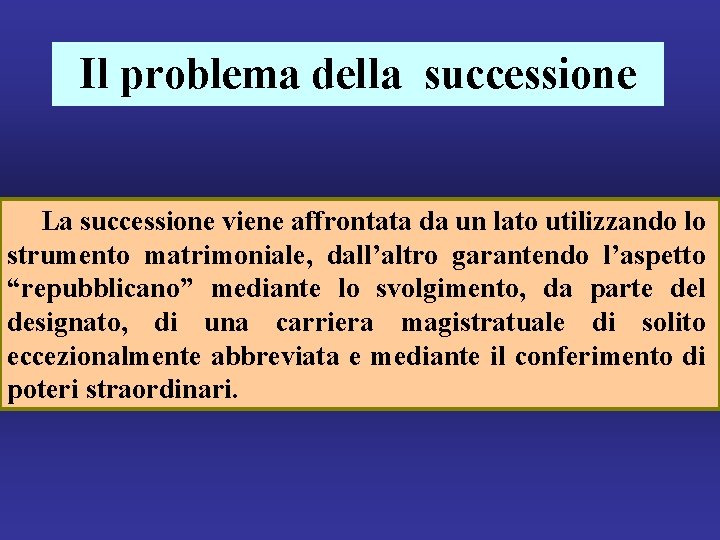 Il problema della successione

La successione viene affrontata da un lato utilizzando lo strumento matrimoniale, dall’altro garantendo l’aspetto “repubblicano” mediante lo svolgimento, da parte del designato, di una carriera magistratuale di solito eccezionalmente abbreviata e mediante il conferimento di poteri straordinari.